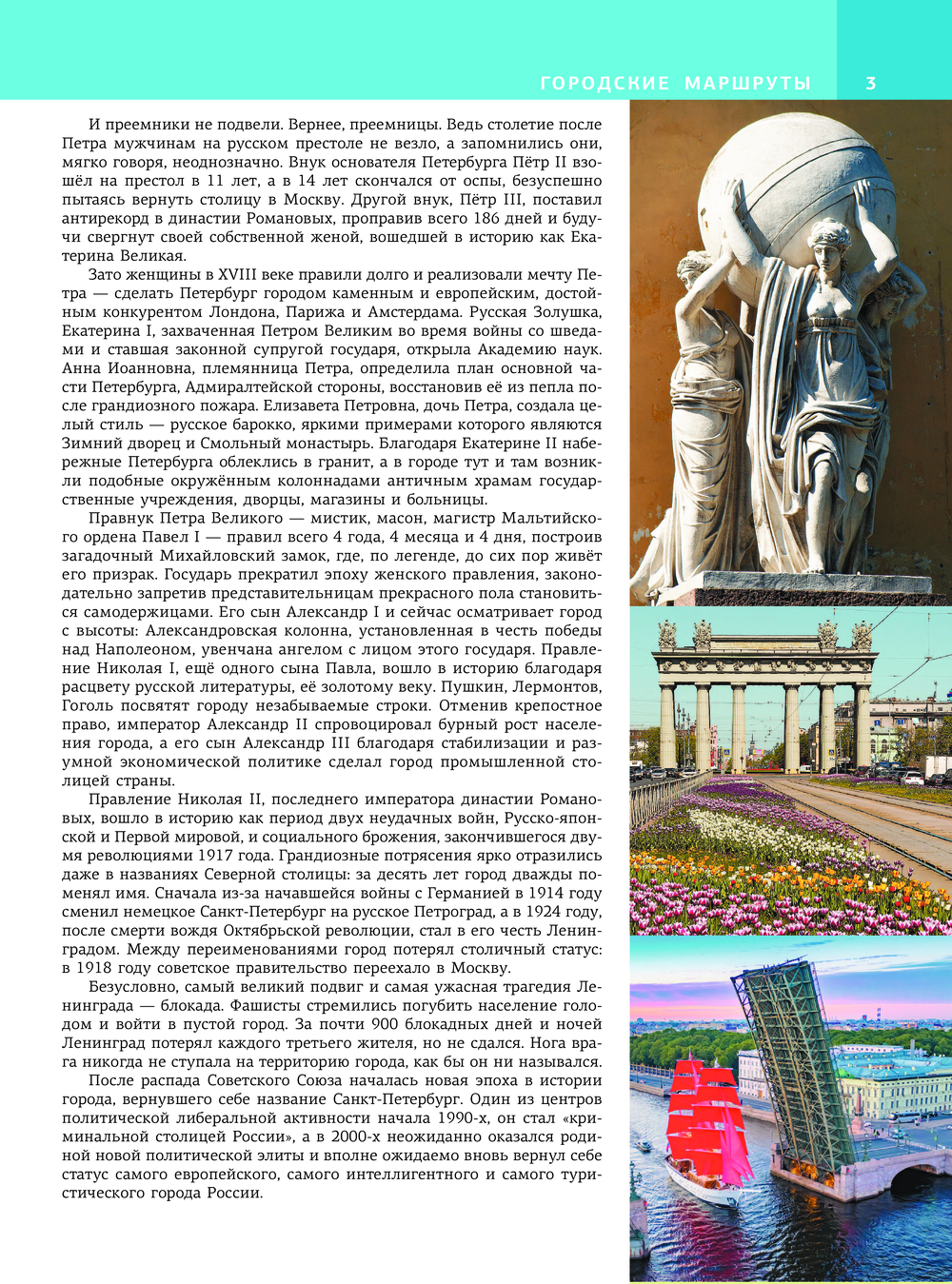 ГОРОДСКИЕ МАРШРУТЫ 3

И преемники не подвели. Вернее, преемницы. Ведь столетие после Петра мужчинам на русском престоле не везло, а запомнились они, мягко говоря, неоднозначно. Внук основателя Петербурга Пётр II взошёл на престол в 11 лет, а в 14 лет скончался от оспы, безуспешно пытаясь вернуть столицу в Москву. Другой внук, Пётр III, поставил антирекорд в династии Романовых, проправив всего 186 дней и будучи свергнут своей собственной женой, вошедшей в историю как Екатерина Великая.

Зато женщины в XVIII веке правили долго и реализовали мечту Петра — сделать Петербург городом каменным и европейским, достойным конкурентом Лондона, Парижа и Амстердама. Русская Золушка, Екатерина I, захваченная Петром Великим во время войны со шведами и ставшая законной супругой государя, открыла Академию наук. Анна Иоанновна, племянница Петра, определила план основной части Петербурга, Адмиралтейской стороны, восстановив её из пепла после грандиозного пожара. Елизавета Петровна, дочь Петра, создала целый стиль — русское барокко, яркими примерами которого являются Зимний дворец и Смольный монастырь. Благодаря Екатерине II набережные Петербурга облеклись в гранит, а в городе тут и там возникли подобные окружённым колоннадами античным храмам государственные учреждения, дворцы, магазины и больницы.

Правнук Петра Великого — мистик, масон, магистр Мальтийского ордена Павел I — правил всего 4 года, 4 месяца и 4 дня, построив загадочный Михайловский замок, где, по легенде, до сих пор живёт его призрак. Государь прекратил эпоху женского правления, законодательно запретив представительницам прекрасного пола становиться самодержицами. Его сын Александр I и сейчас осматривает город с высоты: Александровская колонна, установленная в честь победы над Наполеоном, увенчана ангелом с лицом этого государя. Правление Николая I, ещё одного сына Павла, вошло в историю благодаря расцвету русской литературы, её золотому веку. Пушкин, Лермонтов, Гоголь посвятят городу незабываемые строки. Отменив крепостное право, император Александр II спровоцировал бурный рост населения города, а его сын Александр III благодаря стабилизации и разумной экономической политике сделал город промышленной столицей страны.

Правление Николая II, последнего императора династии Романовых, вошло в историю как период двух неудачных войн, Русско-японской и Первой мировой, и социального брожения, закончившегося двумя революциями 1917 года. Грандиозные потрясения ярко отразились даже в названиях Северной столицы: за десять лет город дважды поменял имя. Сначала из-за начавшейся войны с Германией в 1914 году сменил немецкое Санкт-Петербург на русское Петроград, а в 1924 году, после смерти вождя Октябрьской революции, стал в его честь Ленинградом. Между переименованиями город потерял столичный статус: в 1918 году советское правительство переехало в Москву.

Безусловно, самый великий подвиг и самая ужасная трагедия Ленинграда — блокада. Фашисты стремились погубить население голодом и войти в пустой город. За почти 900 блокадных дней и ночей Ленинград потерял каждого третьего жителя, но не сдался. Нога врага никогда не ступала на территорию города, как бы он ни назывался.

После распада Советского Союза началась новая эпоха в истории города, вернувшего себе название Санкт-Петербург. Один из центров политической либеральной активности начала 1990-х, он стал «криминальной столицей России», а в 2000-х неожиданно оказался родиной новой политической элиты и вполне ожидаемо вновь вернул себе статус самого европейского, самого интеллигентного и самого туристического города России.